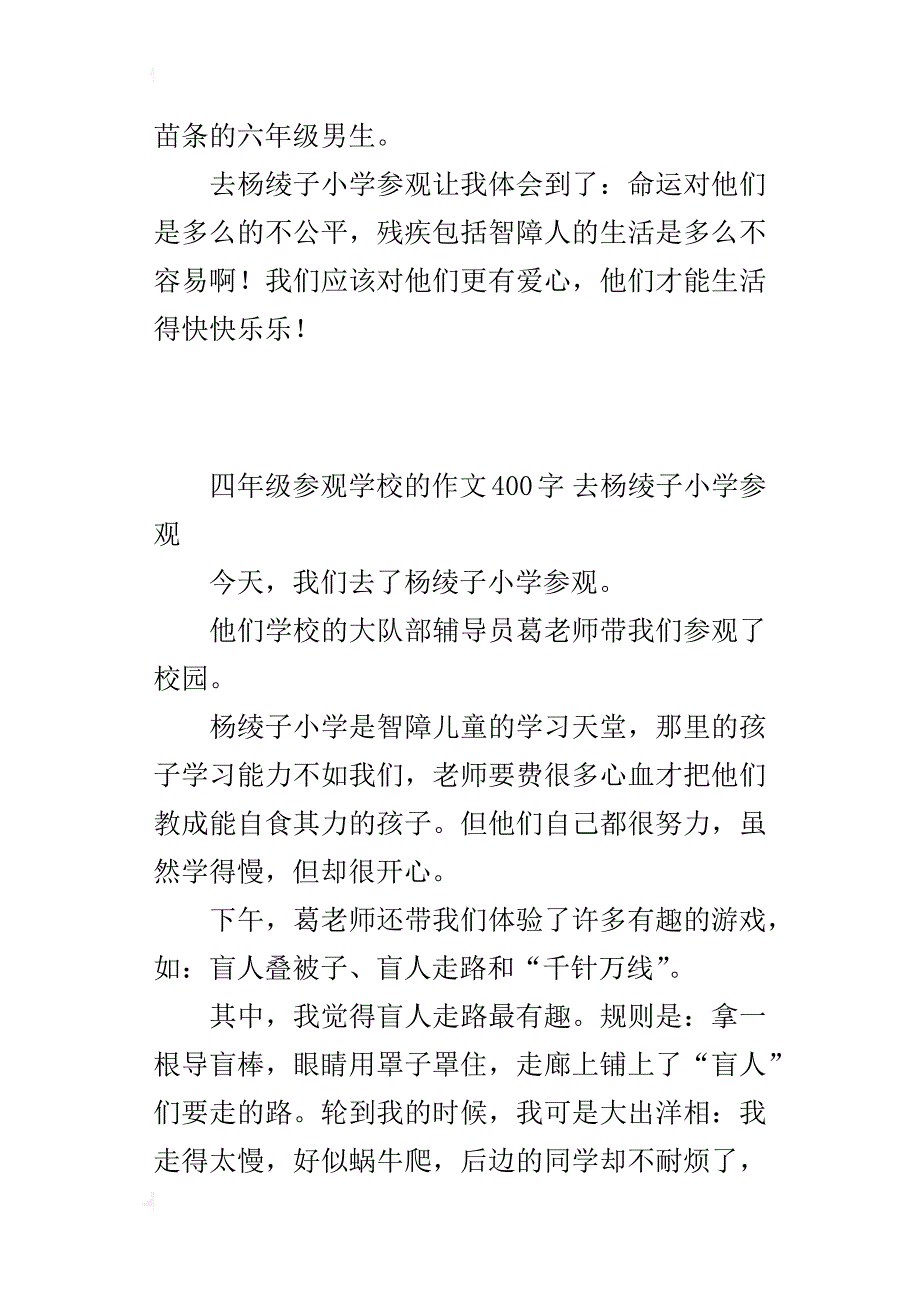 苗条的六年级男生。

去杨绫子小学参观让我体会到了：命运对他们是多么的不公平，残疾包括智障人的生活是多么不容易啊！我们应该对他们更有爱心，他们才能生活得快快乐乐！

四年级参观学校的作文400字 去杨绫子小学参观

今天，我们去了杨绫子小学参观。

他们学校的大队部辅导员葛老师带我们参观了校园。

杨绫子小学是智障儿童的学习天堂，那里的孩子学习能力不如我们，老师要费很多心血才把他们教成能自食其力的孩子。但他们自己都很努力，虽然学得慢，但却很开心。

下午，葛老师还带我们体验了许多有趣的游戏，如：盲人叠被子、盲人走路和“千针万线”。

其中，我觉得盲人走路最有趣。规则是：拿一根导盲棒，眼睛用罩子罩住，走廊上铺上了“盲人”们要走的路。轮到我的时候，我可是大出洋相：我走得太慢，好似蜗牛爬，后边的同学却不耐烦了，